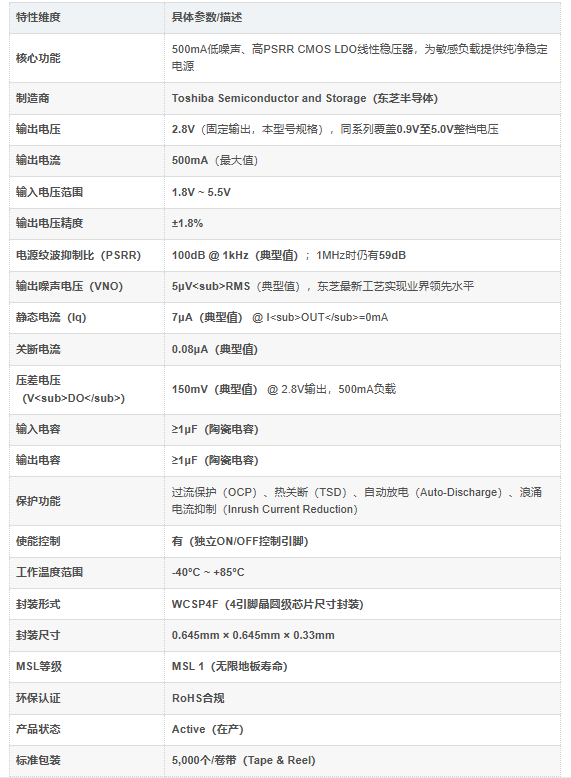 | 特性维度 | 具体参数/描述 |
|---|---|
| 核心功能 | 500mA低噪声、高PSRR CMOS LDO线性稳压器，为敏感负载提供纯净稳定电源 |
| 制造商 | Toshiba Semiconductor and Storage（东芝半导体） |
| 输出电压 | 2.8V（固定输出，本型号规格），同系列覆盖0.9V至5.0V整档电压 |
| 输出电流 | 500mA（最大值） |
| 输入电压范围 | 1.8V ~ 5.5V |
| 输出电压精度 | ±1.8% |
| 电源纹波抑制比（PSRR） | 100dB @ 1kHz（典型值）；1MHz时仍有59dB |
| 输出噪声电压（VNO） | 5μV<sub>RMS（典型值），东芝最新工艺实现业界领先水平 |
| 静态电流（Iq） | 7μA（典型值） @ I<sub>OUT</sub>=0mA |
| 关断电流 | 0.08μA（典型值） |
| 压差电压（V<sub>DO</sub>） | 150mV（典型值） @ 2.8V输出，500mA负载 |
| 输入电容 | ≥1μF（陶瓷电容） |
| 输出电容 | ≥1μF（陶瓷电容） |
| 保护功能 | 过流保护（OCP）、热关断（TSD）、自动放电（Auto-Discharge）、浪涌电流抑制（Inrush Current Reduction） |
| 使能控制 | 有（独立ON/OFF控制引脚） |
| 工作温度范围 | -40°C ~ +85°C |
| 封装形式 | WCSP4F（4引脚晶圆级芯片尺寸封装） |
| 封装尺寸 | 0.645mm × 0.645mm × 0.33mm |
| MSL等级 | MSL 1（无限地板寿命） |
| 环保认证 | RoHS合规 |
| 产品状态 | Active（在产） |
| 标准包装 | 5,000个/卷带（Tape & Reel） |